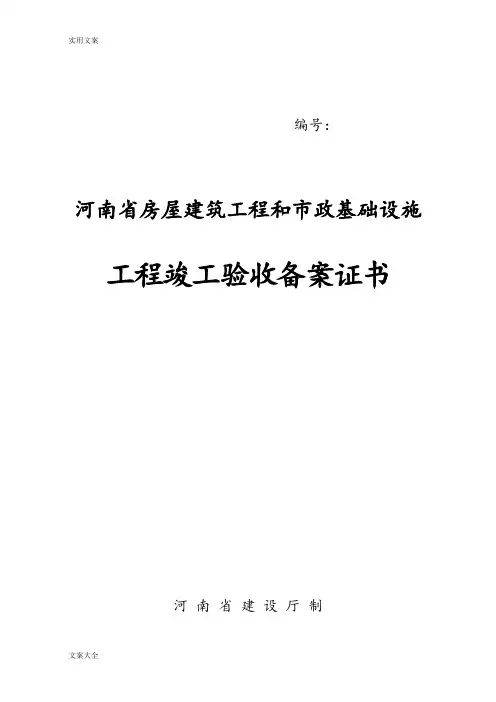 实用文案

编号：

河南省房屋建筑工程和市政基础设施

工程竣工验收备案证书

河 南 省 建 设 厅 制

文案大全